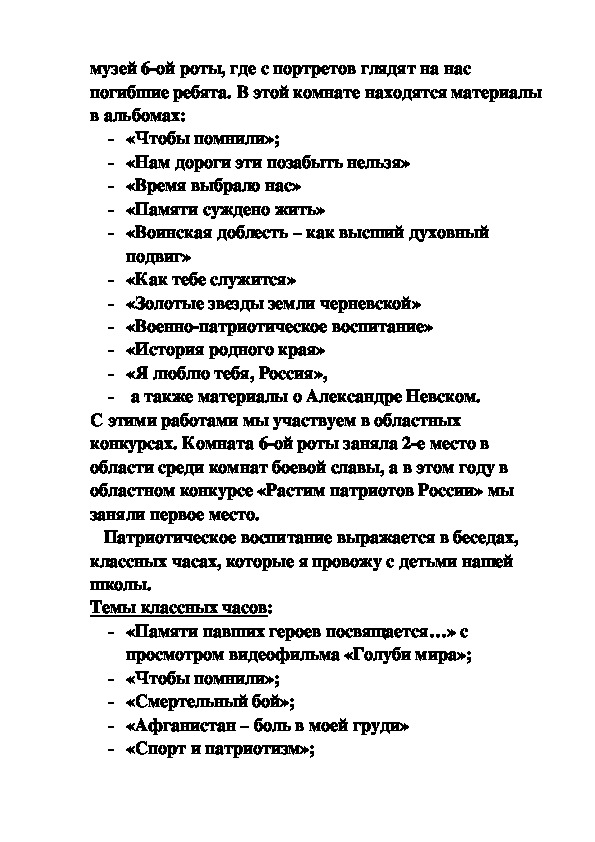 музей 6-ой роты, где с портретов глядят на нас погибшие ребята. В этой комнате находятся материалы в альбомах:
- «Чтобы помнили»;
- «Нам дороги эти позабыть нельзя»
- «Время выбрало нас»
- «Памяти суждено жить»
- «Воинская доблесть – как высший духовный подвиг»
- «Как тебе служится»
- «Золотые звезды земли черневской»
- «Военно-патриотическое воспитание»
- «История родного края»
- «Я люблю тебя, Россия»,
- а также материалы о Александре Невском.
С этими работами мы участвуем в областных конкурсах. Комната 6-ой роты заняла 2-е место в области среди комнат боевой славы, а в этом году в областном конкурсе «Растим патриотов России» мы заняли первое место.

Патриотическое воспитание выражается в беседах, классных часах, которые я провожу с детьми нашей школы.

Темы классных часов:
- «Памяти павших героев посвящается…» с просмотром видеофильма «Голуби мира»;
- «Чтобы помнили»;
- «Смертельный бой»;
- «Афганистан – боль в моей груди»
- «Спорт и патриотизм»;